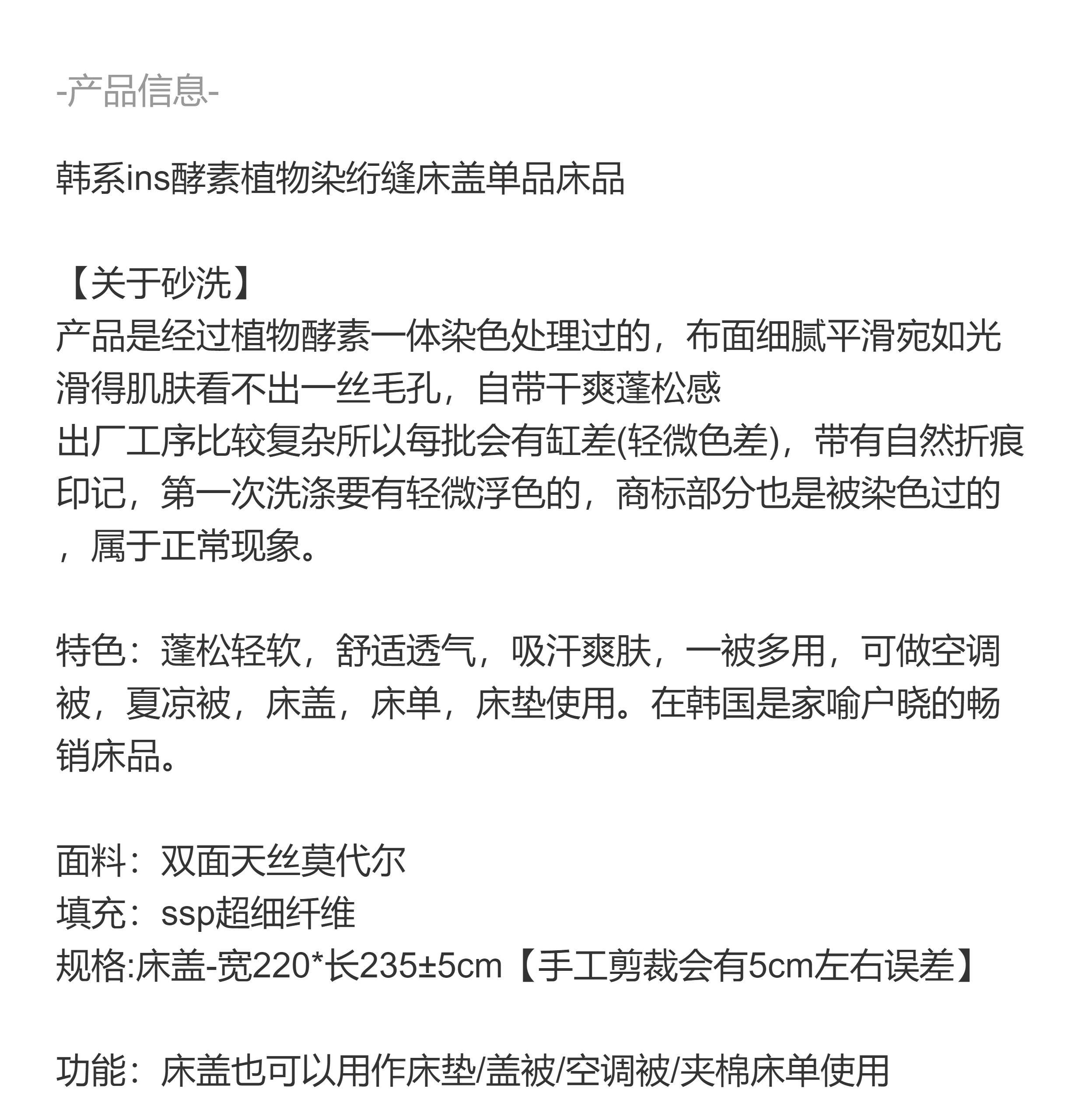 -产品信息-

韩系ins酵素植物染绗缝床盖单品床品

【关于砂洗】
产品是经过植物酵素一体染色处理过的，布面细腻平滑宛如光滑得肌肤看不出一丝毛孔，自带干爽蓬松感
出厂工序比较复杂所以每批会有缸差(轻微色差)，带有自然折痕印记，第一次洗涤要有轻微浮色的，商标部分也是被染色过的，属于正常现象。

特色：蓬松轻软，舒适透气，吸汗爽肤，一被多用，可做空调被，夏凉被，床盖，床单，床垫使用。在韩国是家喻户晓的畅销床品。

面料：双面天丝莫代尔
填充：ssp超细纤维
规格:床盖-宽220*长235±5cm【手工剪裁会有5cm左右误差】

功能：床盖也可以用作床垫/盖被/空调被/夹棉床单使用